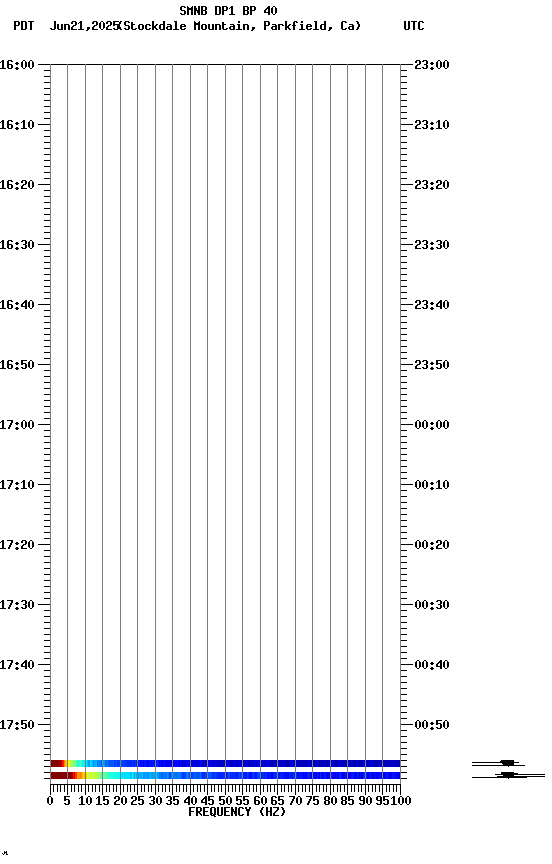 SMNB DP1 BP 40
PDT Jun21,2025(Stockdale Mountain, Parkfield, Ca) UTC

16:00
16:10
16:20
16:30
16:40
16:50
17:00
17:10
17:20
17:30
17:40
17:50

23:00
23:10
23:20
23:30
23:40
23:50
00:00
00:10
00:20
00:30
00:40
00:50

0 5 10 15 20 25 30 35 40 45 50 55 60 65 70 75 80 85 90 95 100
FREQUENCY (HZ)